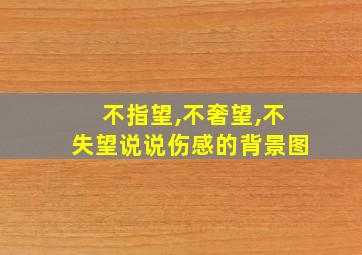 不指望,不奢望,不失望说说伤感的背景图